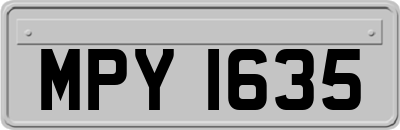 MPY 1635